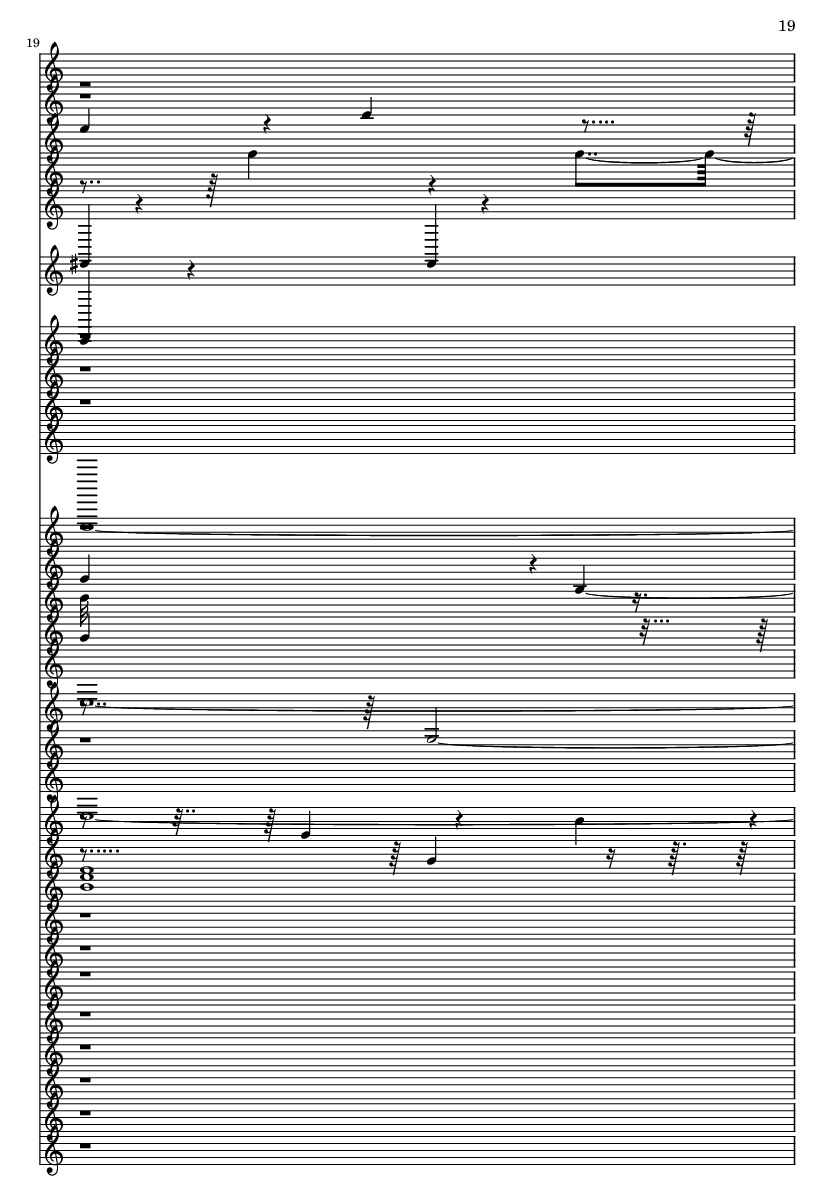 19

19